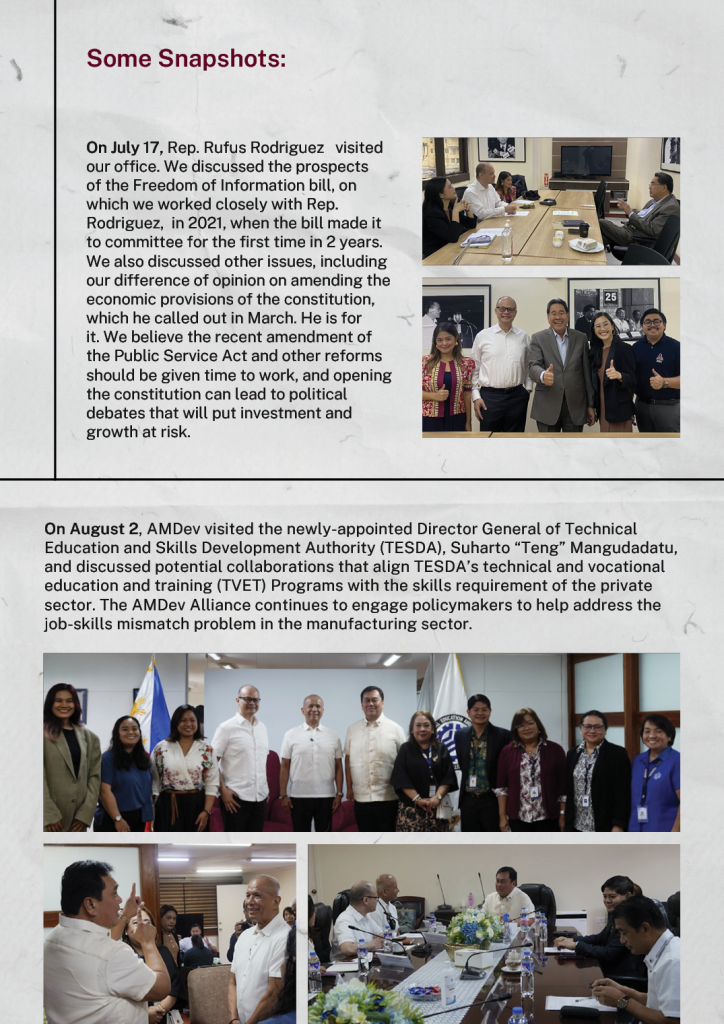 Some Snapshots:

On July 17, Rep. Rufus Rodriguez visited our office. We discussed the prospects of the Freedom of Information bill, on which we worked closely with Rep. Rodriguez, in 2021, when the bill made it to committee for the first time in 2 years. We also discussed other issues, including our difference of opinion on amending the economic provisions of the constitution, which he called out in March. He is for it. We believe the recent amendment of the Public Service Act and other reforms should be given time to work, and opening the constitution can lead to political debates that will put investment and growth at risk.

On August 2, AMDev visited the newly-appointed Director General of Technical Education and Skills Development Authority (TESDA), Suharto "Teng" Mangudadatu, and discussed potential collaborations that align TESDA's technical and vocational education and training (TVET) Programs with the skills requirement of the private sector. The AMDev Alliance continues to engage policymakers to help address the job-skills mismatch problem in the manufacturing sector.